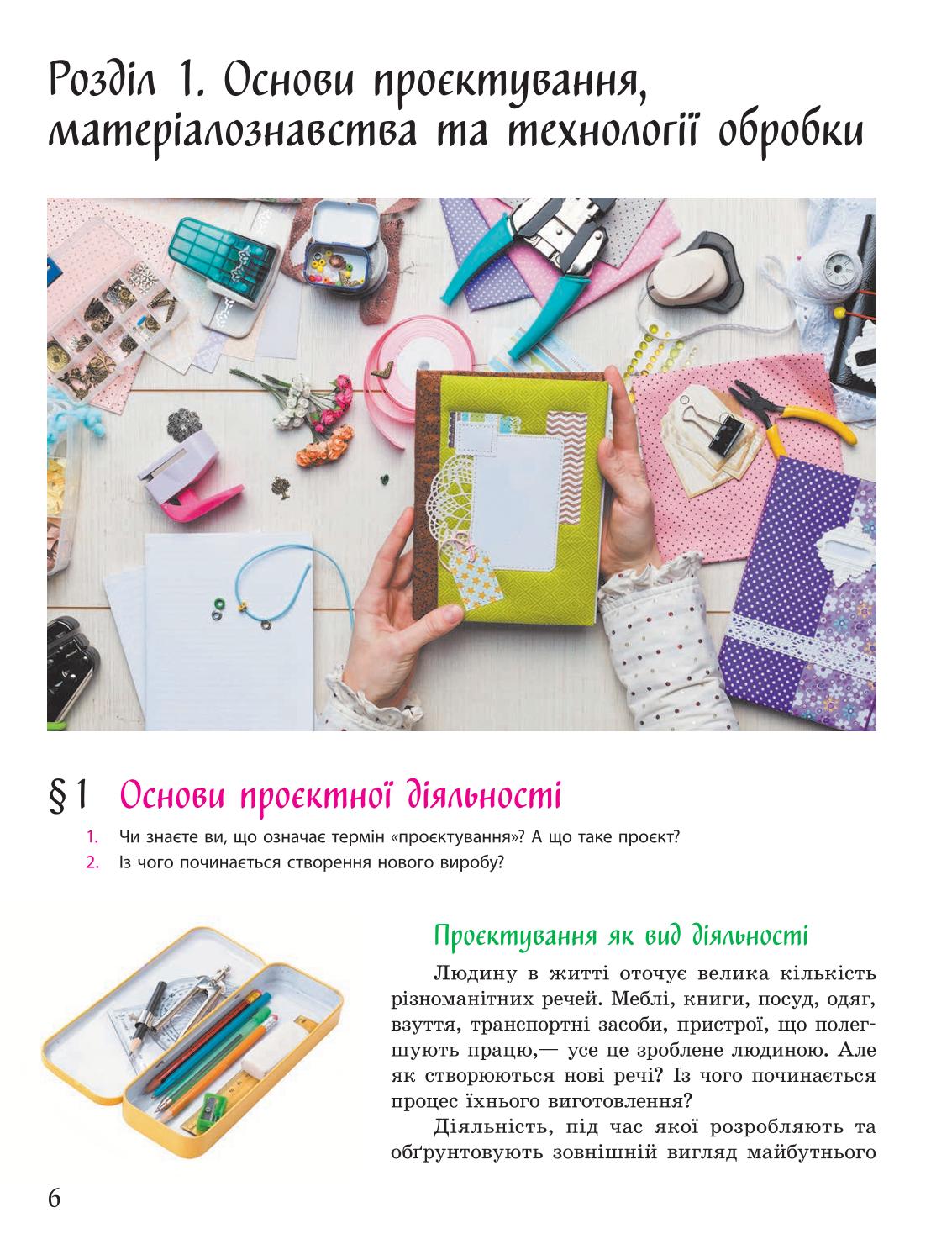 Розділ 1. Основи проєктування, матеріалознавства та технології обробки

§ 1 Основи проєктної діяльності

1. Чи знаєте ви, що означає термін «проєктування»? А що таке проєкт?
2. Із чого починається створення нового виробу?

Проєктування як вид діяльності

Людину в житті оточує велика кількість різноманітних речей. Меблі, книги, посуд, одяг, взуття, транспортні засоби, пристрої, що полегшують працю,— усе це зроблене людиною. Але як створюються нові речі? Із чого починається процес їхнього виготовлення?

Діяльність, під час якої розробляють та обґрунтовують зовнішній вигляд майбутнього

6